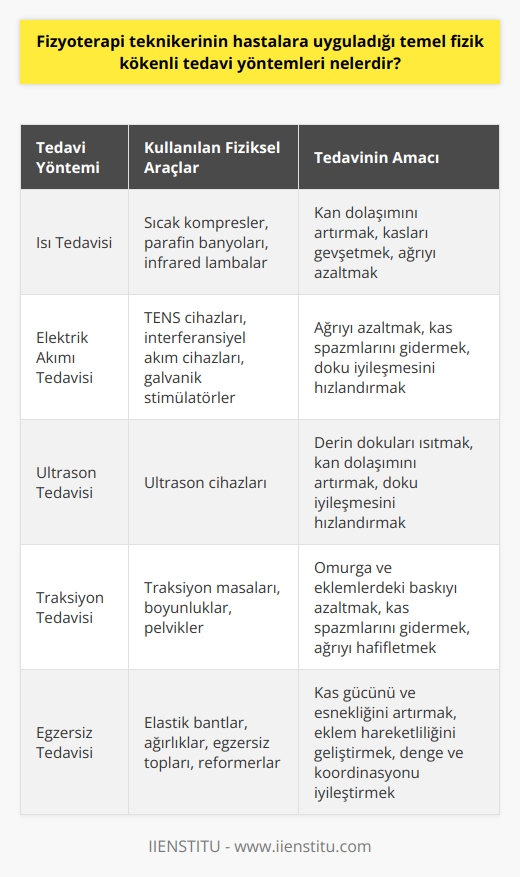 Fizyoterapi teknikerinin hastalara uyguladığı temel fizik kökenli tedavi yöntemleri nelerdir?

| Tedavi Yöntemi | Kullanılan Fiziksel Araçlar | Tedavinin Amacı |
|---|---|---|
| Isı Tedavisi | Sıcak kompresler, parafin banyoları, infrared lambalar | Kan dolaşımını artırmak, kasları gevşetmek, ağrıyı azaltmak |
| Elektrik Akımı Tedavisi | TENS cihazları, interferansiyel akım cihazları, galvanik stimülatörler | Ağrıyı azaltmak, kas spazmlarını gidermek, doku iyileşmesini hızlandırmak |
| Ultrason Tedavisi | Ultrason cihazları | Derin dokuları ısıtmak, kan dolaşımını artırmak, doku iyileşmesini hızlandırmak |
| Traksiyon Tedavisi | Traksiyon masaları, boyunluklar, pelvikler | Omurga ve eklemlerdeki baskıyı azaltmak, kas spazmlarını gidermek, ağrıyı hafifletmek |
| Egzersiz Tedavisi | Elastik bantlar, ağırlıklar, egzersiz topları, reformerlar | Kas gücünü ve esnekliğini artırmak, eklem hareketliliğini geliştirmek, denge ve koordinasyonu iyileştirmek |

IIENSTITU - www.iienstitu.com